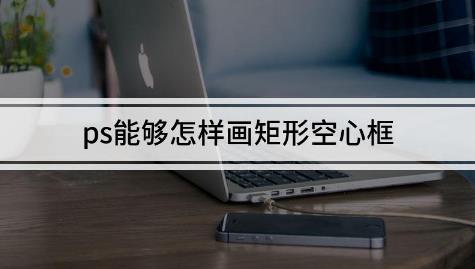 ps能够怎样画矩形空心框